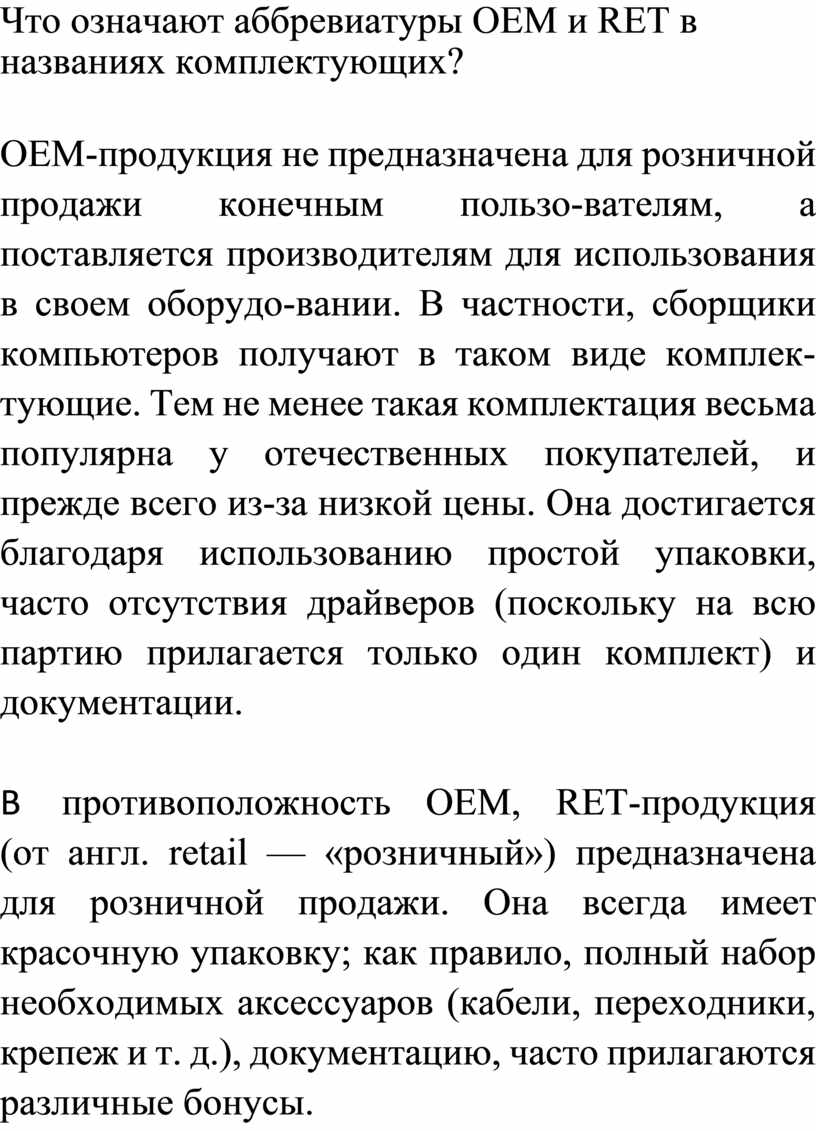 Что означают аббревиатуры OEM и RET в названиях комплектующих?

OEM-продукция не предназначена для розничной продажи конечным пользо-вателям, а поставляется производителям для использования в своем оборудо-вании. В частности, сборщики компьютеров получают в таком виде комплектующие. Тем не менее такая комплектация весьма популярна у отечественных покупателей, и прежде всего из-за низкой цены. Она достигается благодаря использованию простой упаковки, часто отсутствия драйверов (поскольку на всю партию прилагается только один комплект) и документации.

В противоположность OEM, RET-продукция (от англ. retail — «розничный») предназначена для розничной продажи. Она всегда имеет красочную упаковку; как правило, полный набор необходимых аксессуаров (кабели, переходники, крепеж и т. д.), документацию, часто прилагаются различные бонусы.